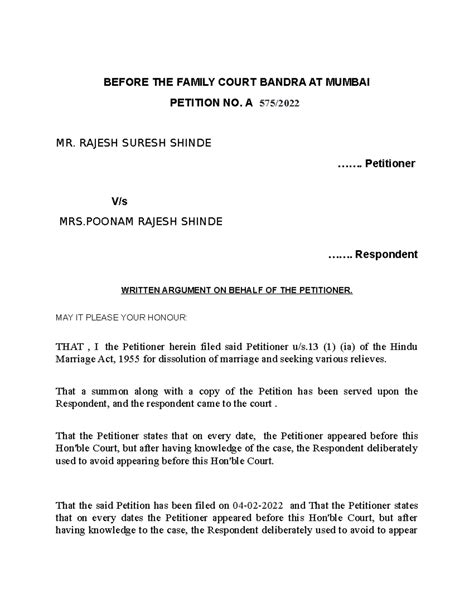 BEFORE THE FAMILY COURT BANDRA AT MUMBAI

PETITION NO. A 575/2022

MR. RAJESH SURESH SHINDE

……. Petitioner

V/s

MRS.POONAM RAJESH SHINDE

……. Respondent

WRITTEN ARGUMENT ON BEHALF OF THE PETITIONER.

MAY IT PLEASE YOUR HONOUR:

THAT , I the Petitioner herein filed said Petitioner u/s.13 (1) (ia) of the Hindu Marriage Act, 1955 for dissolution of marriage and seeking various relieves.

That a summon along with a copy of the Petition has been served upon the Respondent, and the respondent came to the court .

That the Petitioner states that on every date, the Petitioner appeared before this Hon'ble Court, but after having knowledge of the case, the Respondent deliberately used to avoid appearing before this Hon'ble Court.

That the said Petition has been filed on 04-02-2022 and That the Petitioner states that on every dates the Petitioner appeared before this Hon'ble Court, but after having knowledge to the case, the Respondent deliberately used to avoid to appear